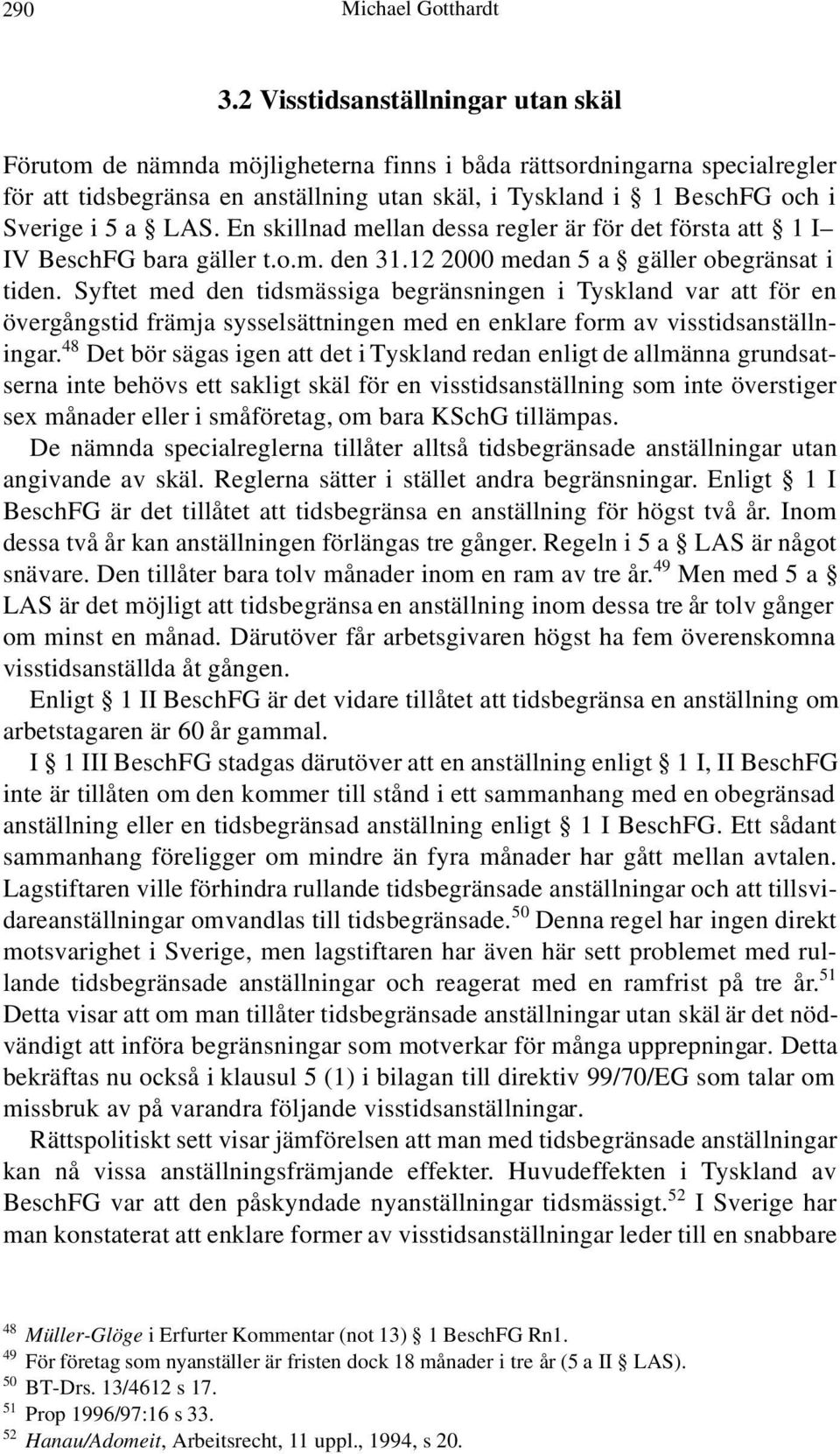 290 Michael Gotthardt

3.2 Visstidsanställningar utan skäl

Förutom de nämnda möjligheterna finns i båda rättsordningarna specialregler för att tidsbegränsa en anställning utan skäl, i Tyskland i § 1 BeschFG och i Sverige i 5 a § LAS. En skillnad mellan dessa regler är för det första att § 1 I–IV BeschFG bara gäller t.o.m. den 31.12 2000 medan 5 a § gäller obegränsat i tiden. Syftet med den tidsmässiga begränsningen i Tyskland var att för en övergångstid främja sysselsättningen med en enklare form av visstidsanställningar.$^{48}$ Det bör sägas igen att det i Tyskland redan enligt de allmänna grundsatserna inte behövs ett sakligt skäl för en visstidsanställning som inte överstiger sex månader eller i småföretag, om bara KSchG tillämpas.

De nämnda specialreglerna tillåter alltså tidsbegränsade anställningar utan angivande av skäl. Reglerna sätter i stället andra begränsningar. Enligt § 1 I BeschFG är det tillåtet att tidsbegränsa en anställning för högst två år. Inom dessa två år kan anställningen förlängas tre gånger. Regeln i 5 a § LAS är något snävare. Den tillåter bara tolv månader inom en ram av tre år.$^{49}$ Men med 5 a § LAS är det möjligt att tidsbegränsa en anställning inom dessa tre år tolv gånger om minst en månad. Därutöver får arbetsgivaren högst ha fem överenskomna visstidsanställda åt gången.

Enligt § 1 II BeschFG är det vidare tillåtet att tidsbegränsa en anställning om arbetstagaren är 60 år gammal.

I § 1 III BeschFG stadgas därutöver att en anställning enligt § 1 I, II BeschFG inte är tillåten om den kommer till stånd i ett sammanhang med en obegränsad anställning eller en tidsbegränsad anställning enligt § 1 I BeschFG. Ett sådant sammanhang föreligger om mindre än fyra månader har gått mellan avtalen. Lagstiftaren ville förhindra rullande tidsbegränsade anställningar och att tillsvidareanställningar omvandlas till tidsbegränsade.$^{50}$ Denna regel har ingen direkt motsvarighet i Sverige, men lagstiftaren har även här sett problemet med rullande tidsbegränsade anställningar och reagerat med en ramfrist på tre år.$^{51}$ Detta visar att om man tillåter tidsbegränsade anställningar utan skäl är det nödvändigt att införa begränsningar som motverkar för många upprepningar. Detta bekräftas nu också i klausul 5 (1) i bilagan till direktiv 99/70/EG som talar om missbruk av på varandra följande visstidsanställningar.

Rättspolitiskt sett visar jämförelsen att man med tidsbegränsade anställningar kan nå vissa anställningsfrämjande effekter. Huvudeffekten i Tyskland av BeschFG var att den påskyndade nyanställningar tidsmässigt.$^{52}$ I Sverige har man konstaterat att enklare former av visstidsanställningar leder till en snabbare

$^{48}$ Müller-Glöge i Erfurter Kommentar (not 13) § 1 BeschFG Rn1.
$^{49}$ För företag som nyanställer är fristen dock 18 månader i tre år (5 a II § LAS).
$^{50}$ BT-Drs. 13/4612 s 17.
$^{51}$ Prop 1996/97:16 s 33.
$^{52}$ Hanau/Adomeit, Arbeitsrecht, 11 uppl., 1994, s 20.